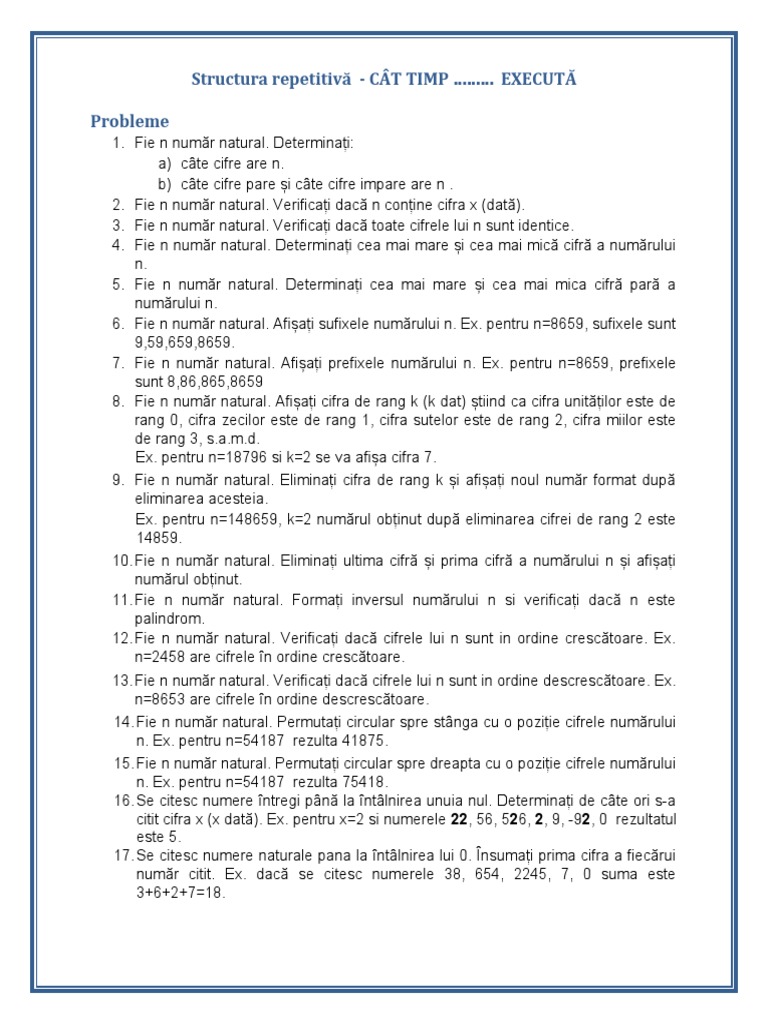 Structura repetitivă - CÂT TIMP ……… EXECUTĂ

Probleme

1. Fie n număr natural. Determinați:
a) câte cifre are n.
b) câte cifre pare și câte cifre impare are n .
2. Fie n număr natural. Verificați dacă n conține cifra x (dată).
3. Fie n număr natural. Verificați dacă toate cifrele lui n sunt identice.
4. Fie n număr natural. Determinați cea mai mare și cea mai mică cifră a numărului n.
5. Fie n număr natural. Determinați cea mai mare și cea mai mica cifră pară a numărului n.
6. Fie n număr natural. Afișați sufixele numărului n. Ex. pentru n=8659, sufixele sunt 9,59,659,8659.
7. Fie n număr natural. Afișați prefixele numărului n. Ex. pentru n=8659, prefixele sunt 8,86,865,8659
8. Fie n număr natural. Afișați cifra de rang k (k dat) știind ca cifra unităților este de rang 0, cifra zecilor este de rang 1, cifra sutelor este de rang 2, cifra miilor este de rang 3, s.a.m.d.
Ex. pentru n=18796 si k=2 se va afișa cifra 7.
9. Fie n număr natural. Eliminați cifra de rang k și afișați noul număr format după eliminarea acesteia.
Ex. pentru n=148659, k=2 numărul obținut după eliminarea cifrei de rang 2 este 14859.
10. Fie n număr natural. Eliminați ultima cifră și prima cifră a numărului n și afișați numărul obținut.
11. Fie n număr natural. Formați inversul numărului n si verificați dacă n este palindrom.
12. Fie n număr natural. Verificați dacă cifrele lui n sunt in ordine crescătoare. Ex. n=2458 are cifrele în ordine crescătoare.
13. Fie n număr natural. Verificați dacă cifrele lui n sunt in ordine descrescătoare. Ex. n=8653 are cifrele în ordine descrescătoare.
14. Fie n număr natural. Permutați circular spre stânga cu o poziție cifrele numărului n. Ex. pentru n=54187 rezulta 41875.
15. Fie n număr natural. Permutați circular spre dreapta cu o poziție cifrele numărului n. Ex. pentru n=54187 rezulta 75418.
16. Se citesc numere întregi până la întâlnirea unuia nul. Determinați de câte ori s-a citit cifra x (x dată). Ex. pentru x=2 si numerele 22, 56, 526, 2, 9, -92, 0 rezultatul este 5.
17. Se citesc numere naturale pana la întâlnirea lui 0. Însumați prima cifra a fiecărui număr citit. Ex. dacă se citesc numerele 38, 654, 2245, 7, 0 suma este 3+6+2+7=18.